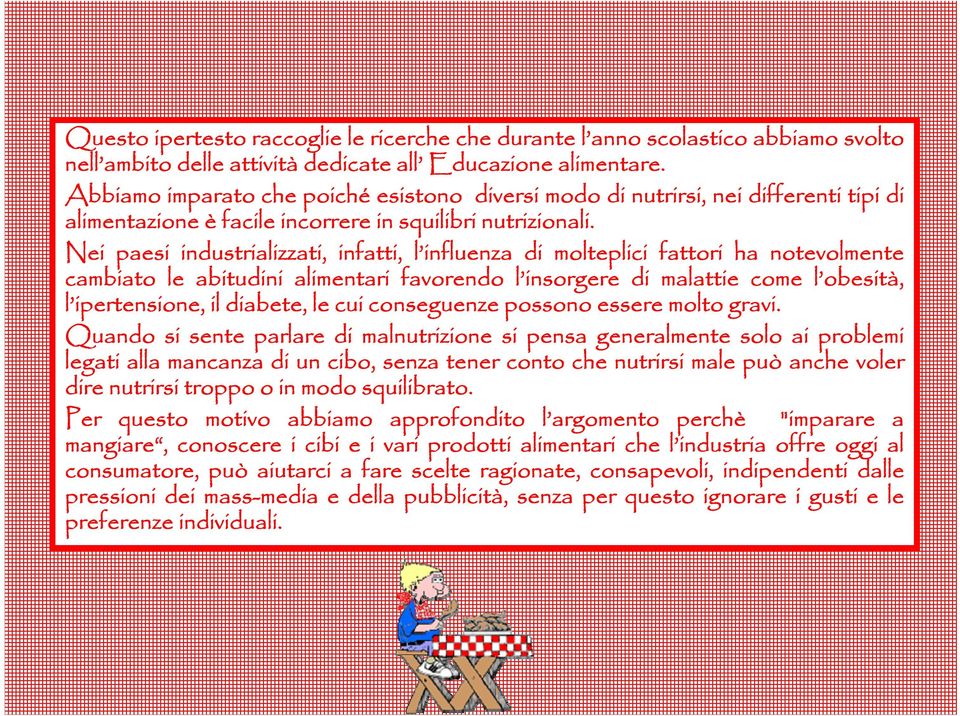 Questo ipertesto raccoglie le ricerche che durante l'anno scolastico abbiamo svolto nell'ambito delle attività dedicate all' Educazione alimentare.

Abbiamo imparato che poiché esistono diversi modo di nutrirsi, nei differenti tipi di alimentazione è facile incorrere in squilibri nutrizionali.

Nei paesi industrializzati, infatti, l'influenza di molteplici fattori ha notevolmente cambiato le abitudini alimentari favorendo l'insorgere di malattie come l'obesità, l'ipertensione, il diabete, le cui conseguenze possono essere molto gravi.

Quando si sente parlare di malnutrizione si pensa generalmente solo ai problemi legati alla mancanza di un cibo, senza tener conto che nutrirsi male può anche voler dire nutrirsi troppo o in modo squilibrato.

Per questo motivo abbiamo approfondito l'argomento perchè "imparare a mangiare", conoscere i cibi e i vari prodotti alimentari che l'industria offre oggi al consumatore, può aiutarci a fare scelte ragionate, consapevoli, indipendenti dalle pressioni dei mass-media e della pubblicità, senza per questo ignorare i gusti e le preferenze individuali.